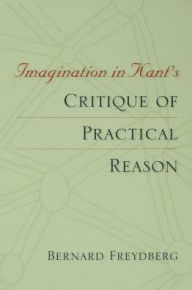 Imagination in Kant's
CRITIQUE OF
PRACTICAL
REASON

BERNARD FREYDBERG